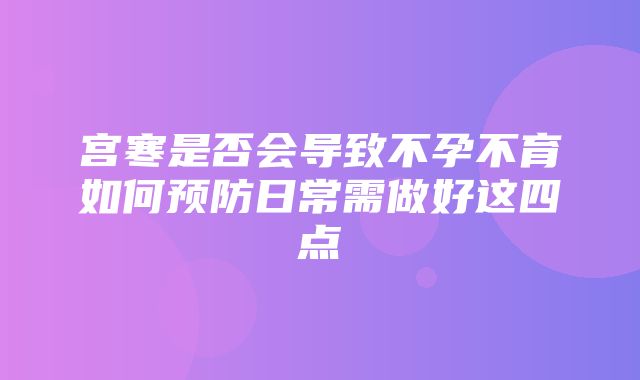 宫寒是否会导致不孕不育如何预防日常需做好这四点